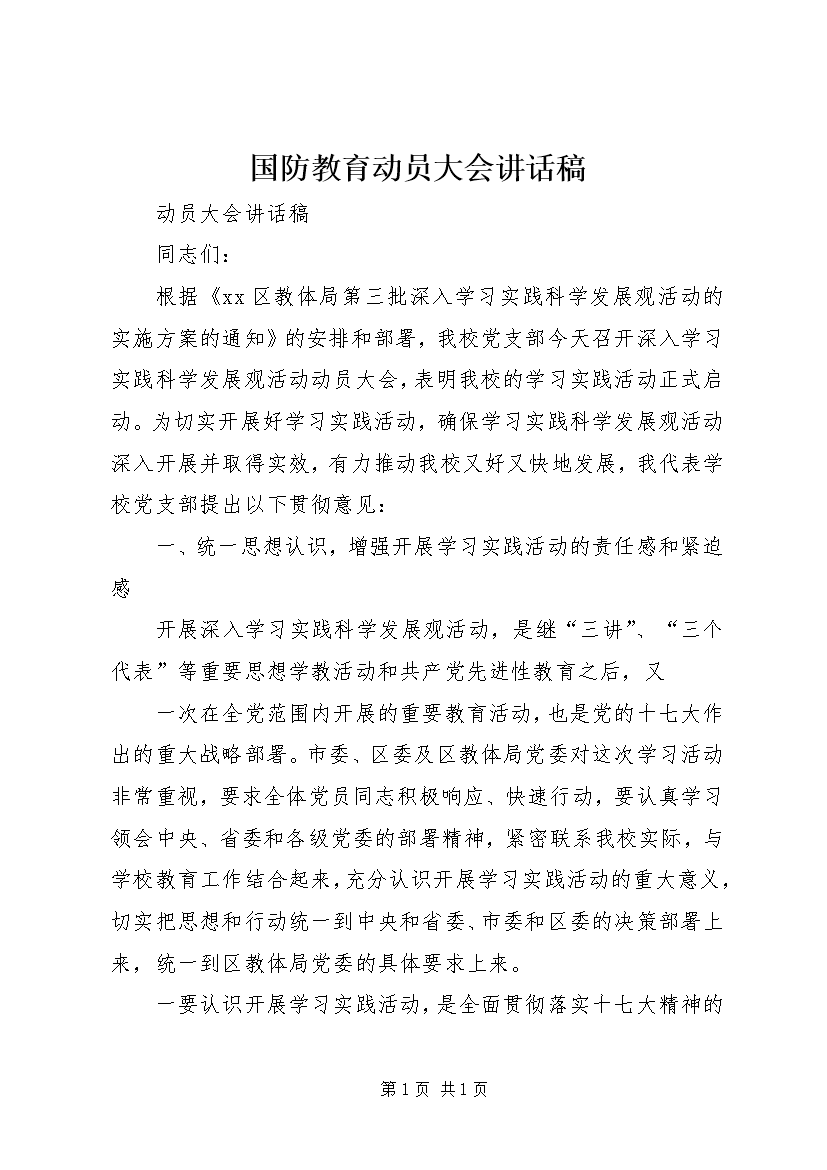 国防教育动员大会讲话稿

动员大会讲话稿

同志们：

根据《xx区教体局第三批深入学习实践科学发展观活动的实施方案的通知》的安排和部署，我校党支部今天召开深入学习实践科学发展观活动动员大会，表明我校的学习实践活动正式启动。为切实开展好学习实践活动，确保学习实践科学发展观活动深入开展并取得实效，有力推动我校又好又快地发展，我代表学校党支部提出以下贯彻意见：

一、统一思想认识，增强开展学习实践活动的责任感和紧迫感

开展深入学习实践科学发展观活动，是继“三讲”、“三个代表”等重要思想学教活动和共产党先进性教育之后，又

一次在全党范围内开展的重要教育活动，也是党的十七大作出的重大战略部署。市委、区委及区教体局党委对这次学习活动非常重视，要求全体党员同志积极响应、快速行动，要认真学习领会中央、省委和各级党委的部署精神，紧密联系我校实际，与学校教育工作结合起来，充分认识开展学习实践活动的重大意义，切实把思想和行动统一到中央和省委、市委和区委的决策部署上来，统一到区教体局党委的具体要求上来。

一要认识开展学习实践活动，是全面贯彻落实十七大精神的

第1页 共1页